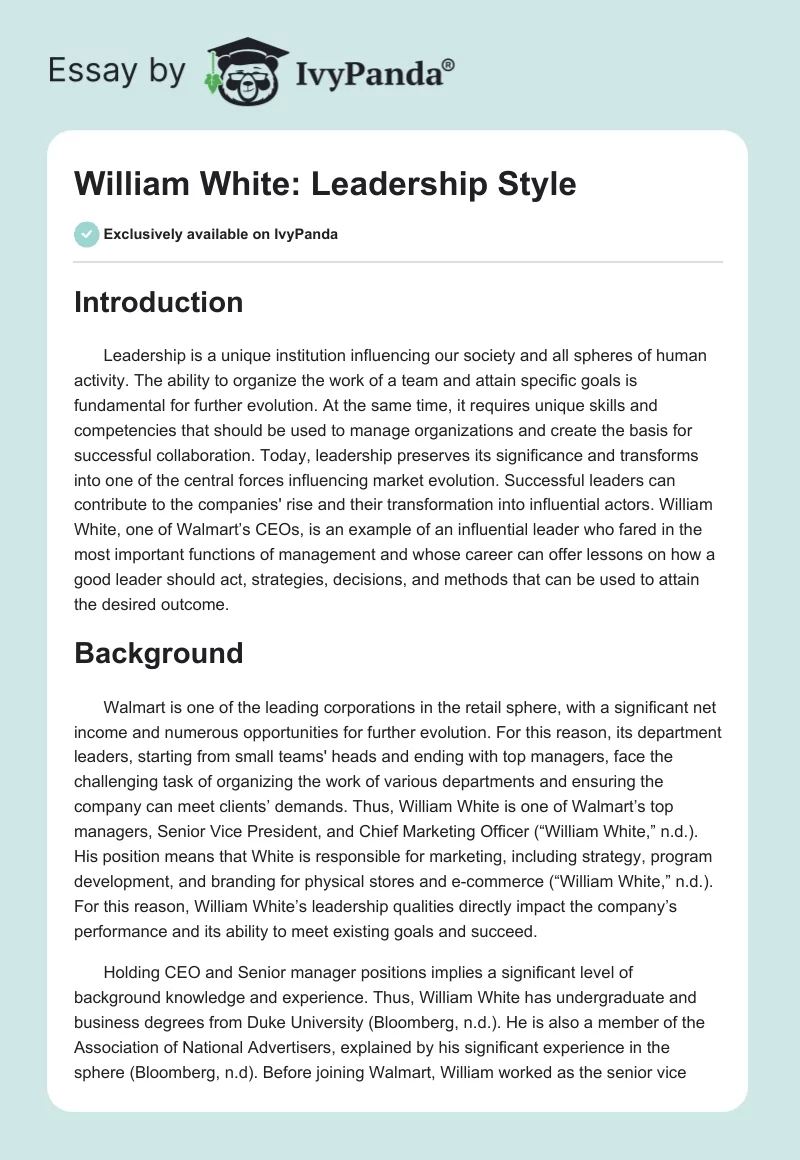 Essay by IvyPanda®

William White: Leadership Style

Exclusively available on IvyPanda

Introduction

Leadership is a unique institution influencing our society and all spheres of human activity. The ability to organize the work of a team and attain specific goals is fundamental for further evolution. At the same time, it requires unique skills and competencies that should be used to manage organizations and create the basis for successful collaboration. Today, leadership preserves its significance and transforms into one of the central forces influencing market evolution. Successful leaders can contribute to the companies' rise and their transformation into influential actors. William White, one of Walmart's CEOs, is an example of an influential leader who fared in the most important functions of management and whose career can offer lessons on how a good leader should act, strategies, decisions, and methods that can be used to attain the desired outcome.

Background

Walmart is one of the leading corporations in the retail sphere, with a significant net income and numerous opportunities for further evolution. For this reason, its department leaders, starting from small teams' heads and ending with top managers, face the challenging task of organizing the work of various departments and ensuring the company can meet clients' demands. Thus, William White is one of Walmart's top managers, Senior Vice President, and Chief Marketing Officer ("William White," n.d.). His position means that White is responsible for marketing, including strategy, program development, and branding for physical stores and e-commerce ("William White," n.d.). For this reason, William White's leadership qualities directly impact the company's performance and its ability to meet existing goals and succeed.

Holding CEO and Senior manager positions implies a significant level of background knowledge and experience. Thus, William White has undergraduate and business degrees from Duke University (Bloomberg, n.d.). He is also a member of the Association of National Advertisers, explained by his significant experience in the sphere (Bloomberg, n.d). Before joining Walmart, William worked as the senior vice